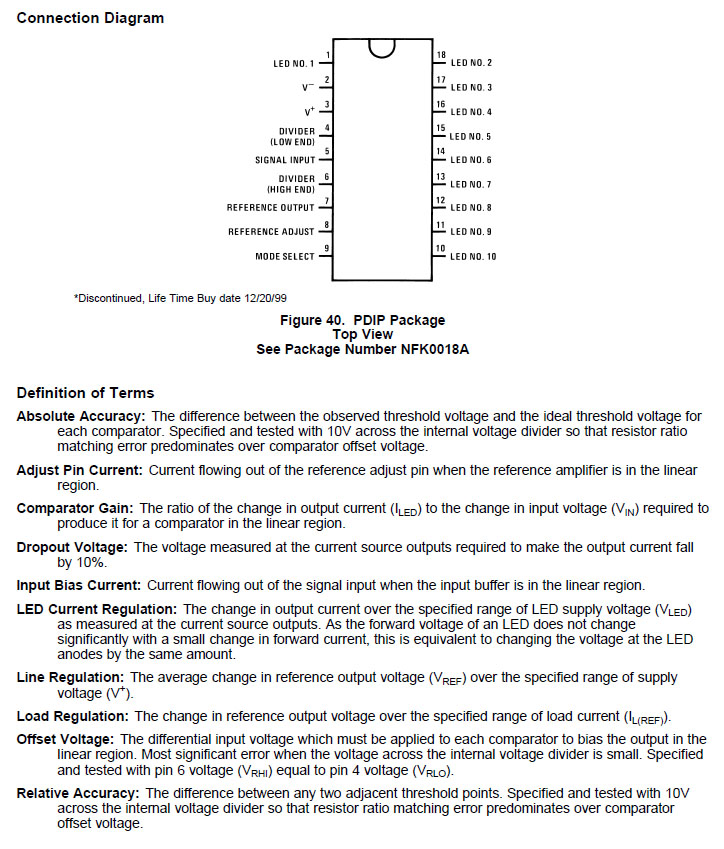 Connection Diagram

LED NO. 1 1
$V^-$ 2
$V^+$ 3
DIVIDER (LOW END) 4
SIGNAL INPUT 5
DIVIDER (HIGH END) 6
REFERENCE OUTPUT 7
REFERENCE ADJUST 8
MODE SELECT 9
18 LED NO. 2
17 LED NO. 3
16 LED NO. 4
15 LED NO. 5
14 LED NO. 6
13 LED NO. 7
12 LED NO. 8
11 LED NO. 9
10 LED NO. 10

*Discontinued, Life Time Buy date 12/20/99

Figure 40. PDIP Package
Top View
See Package Number NFK0018A

Definition of Terms

Absolute Accuracy: The difference between the observed threshold voltage and the ideal threshold voltage for each comparator. Specified and tested with 10V across the internal voltage divider so that resistor ratio matching error predominates over comparator offset voltage.

Adjust Pin Current: Current flowing out of the reference adjust pin when the reference amplifier is in the linear region.

Comparator Gain: The ratio of the change in output current ($I_{LED}$) to the change in input voltage ($V_{IN}$) required to produce it for a comparator in the linear region.

Dropout Voltage: The voltage measured at the current source outputs required to make the output current fall by 10%.

Input Bias Current: Current flowing out of the signal input when the input buffer is in the linear region.

LED Current Regulation: The change in output current over the specified range of LED supply voltage ($V_{LED}$) as measured at the current source outputs. As the forward voltage of an LED does not change significantly with a small change in forward current, this is equivalent to changing the voltage at the LED anodes by the same amount.

Line Regulation: The average change in reference output voltage ($V_{REF}$) over the specified range of supply voltage ($V^+$).

Load Regulation: The change in reference output voltage over the specified range of load current ($I_{L(REF)}$).

Offset Voltage: The differential input voltage which must be applied to each comparator to bias the output in the linear region. Most significant error when the voltage across the internal voltage divider is small. Specified and tested with pin 6 voltage ($V_{RHI}$) equal to pin 4 voltage ($V_{RLO}$).

Relative Accuracy: The difference between any two adjacent threshold points. Specified and tested with 10V across the internal voltage divider so that resistor ratio matching error predominates over comparator offset voltage.